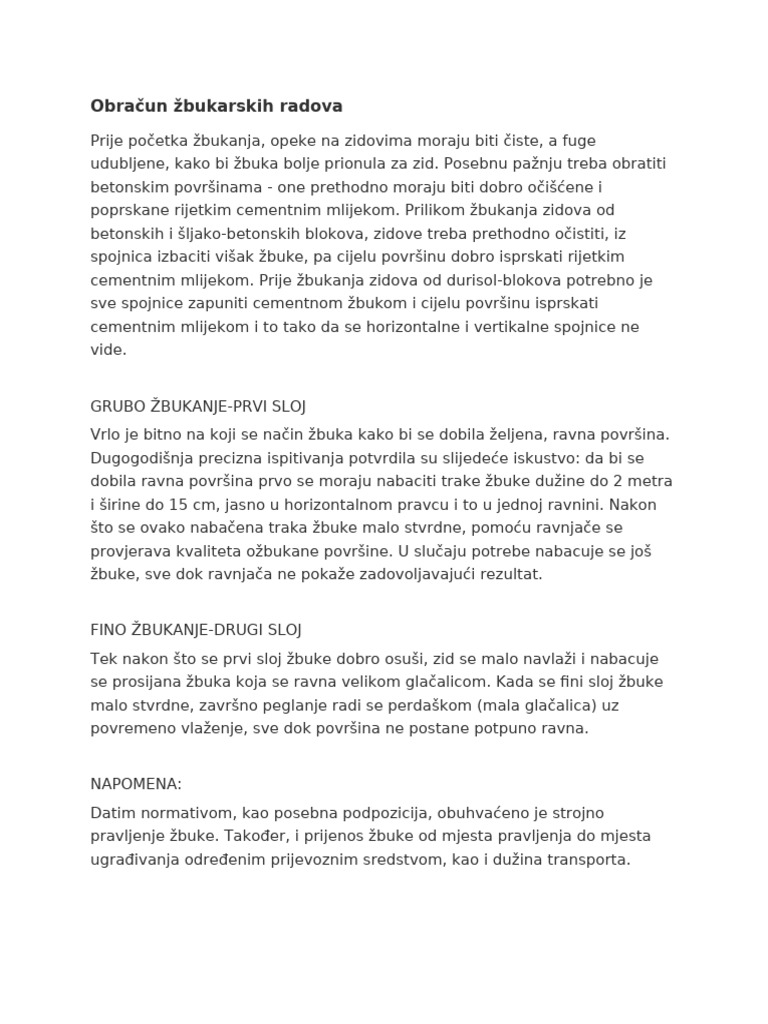 Obračun žbukarskih radova

Prije početka žbukanja, opeke na zidovima moraju biti čiste, a fuge udubljene, kako bi žbuka bolje prionula za zid. Posebnu pažnju treba obratiti betonskim površinama - one prethodno moraju biti dobro očišćene i poprskane rijetkim cementnim mlijekom. Prilikom žbukanja zidova od betonskih i šljako-betonskih blokova, zidove treba prethodno očistiti, iz spojnica izbaciti višak žbuke, pa cijelu površinu dobro isprskati rijetkim cementnim mlijekom. Prije žbukanja zidova od durisol-blokova potrebno je sve spojnice zapuniti cementnom žbukom i cijelu površinu isprskati cementnim mlijekom i to tako da se horizontalne i vertikalne spojnice ne vide.

GRUBO ŽBUKANJE-PRVI SLOJ

Vrlo je bitno na koji se način žbuka kako bi se dobila željena, ravna površina. Dugogodišnja precizna ispitivanja potvrdila su slijedeće iskustvo: da bi se dobila ravna površina prvo se moraju nabaciti trake žbuke dužine do 2 metra i širine do 15 cm, jasno u horizontalnom pravcu i to u jednoj ravnini. Nakon što se ovako nabačena traka žbuke malo stvrdne, pomoću ravnjače se provjerava kvaliteta ožbukane površine. U slučaju potrebe nabacuje se još žbuke, sve dok ravnjača ne pokaže zadovoljavajući rezultat.

FINO ŽBUKANJE-DRUGI SLOJ

Tek nakon što se prvi sloj žbuke dobro osuši, zid se malo navlaži i nabacuje se prosijana žbuka koja se ravna velikom glačalicom. Kada se fini sloj žbuke malo stvrdne, završno peglanje radi se perdaškom (mala glačalica) uz povremeno vlaženje, sve dok površina ne postane potpuno ravna.

NAPOMENA:

Datim normativom, kao posebna podpozicija, obuhvaćeno je strojno pravljenje žbuke. Također, i prijenos žbuke od mjesta pravljenja do mjesta ugrađivanja određenim prijevoznim sredstvom, kao i dužina transporta.